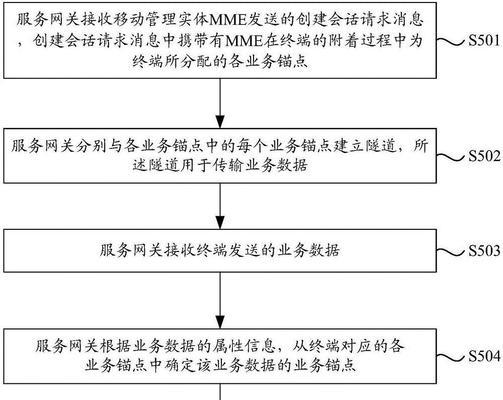 服务网关接收移动管理实体MME发送的创建会话请求消息，创建会话请求消息中携带有MME在终端的附着过程中为终端所分配的各业务锚点

S501

服务网关分别与各业务锚点中的每个业务锚点建立隧道，所述隧道用于传输业务数据

S502

服务网关接收终端发送的业务数据

S503

服务网关根据业务数据的属性信息，从终端对应的各业务锚点中确定该业务数据的业务锚点

S504